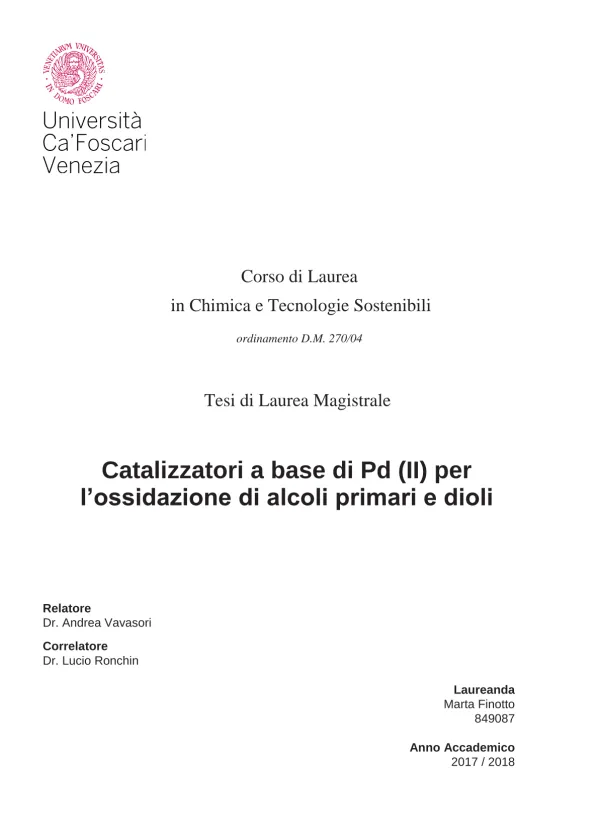 VENETIARUM UNIVERSITAS IN DOMO FOSCARI

Università
Ca'Foscari
Venezia

Corso di Laurea
in Chimica e Tecnologie Sostenibili

ordinamento D.M. 270/04

Tesi di Laurea Magistrale

Catalizzatori a base di Pd (II) per l'ossidazione di alcoli primari e dioli

Relatore
Dr. Andrea Vavasori

Correlatore
Dr. Lucio Ronchin

Laureanda
Marta Finotto
849087

Anno Accademico
2017 / 2018